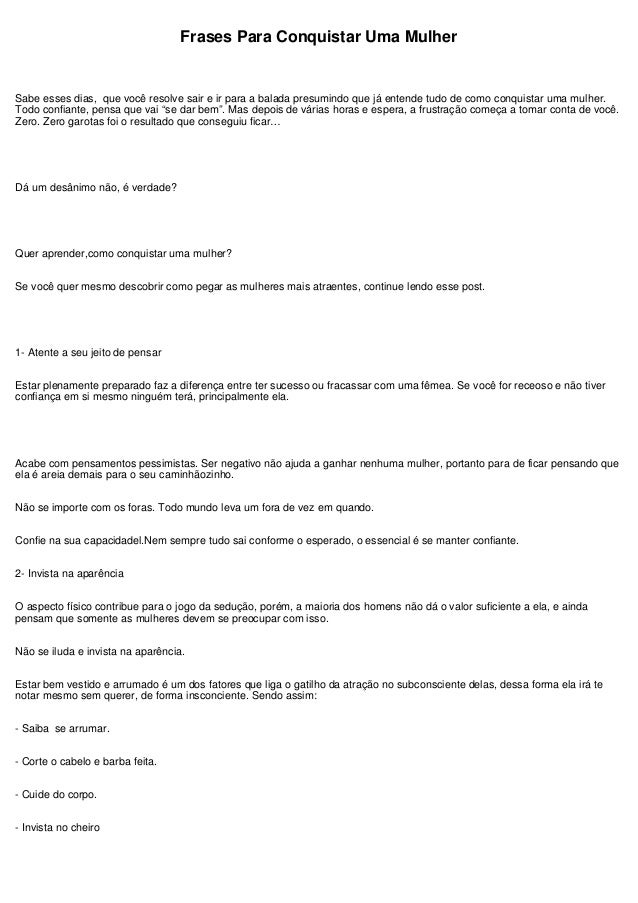 Frases Para Conquistar Uma Mulher

Sabe esses dias, que você resolve sair e ir para a balada presumindo que já entende tudo de como conquistar uma mulher. Todo confiante, pensa que vai "se dar bem". Mas depois de várias horas e espera, a frustração começa a tomar conta de você. Zero. Zero garotas foi o resultado que conseguiu ficar…

Dá um desânimo não, é verdade?

Quer aprender,como conquistar uma mulher?

Se você quer mesmo descobrir como pegar as mulheres mais atraentes, continue lendo esse post.

1- Atente a seu jeito de pensar

Estar plenamente preparado faz a diferença entre ter sucesso ou fracassar com uma fêmea. Se você for receoso e não tiver confiança em si mesmo ninguém terá, principalmente ela.

Acabe com pensamentos pessimistas. Ser negativo não ajuda a ganhar nenhuma mulher, portanto para de ficar pensando que ela é areia demais para o seu caminhãozinho.

Não se importe com os foras. Todo mundo leva um fora de vez em quando.

Confie na sua capacidadel.Nem sempre tudo sai conforme o esperado, o essencial é se manter confiante.

2- Invista na aparência

O aspecto físico contribue para o jogo da sedução, porém, a maioria dos homens não dá o valor suficiente a ela, e ainda pensam que somente as mulheres devem se preocupar com isso.

Não se iluda e invista na aparência.

Estar bem vestido e arrumado é um dos fatores que liga o gatilho da atração no subconsciente delas, dessa forma ela irá te notar mesmo sem querer, de forma insconciente. Sendo assim:

- Saiba se arrumar.

- Corte o cabelo e barba feita.

- Cuide do corpo.

- Invista no cheiro